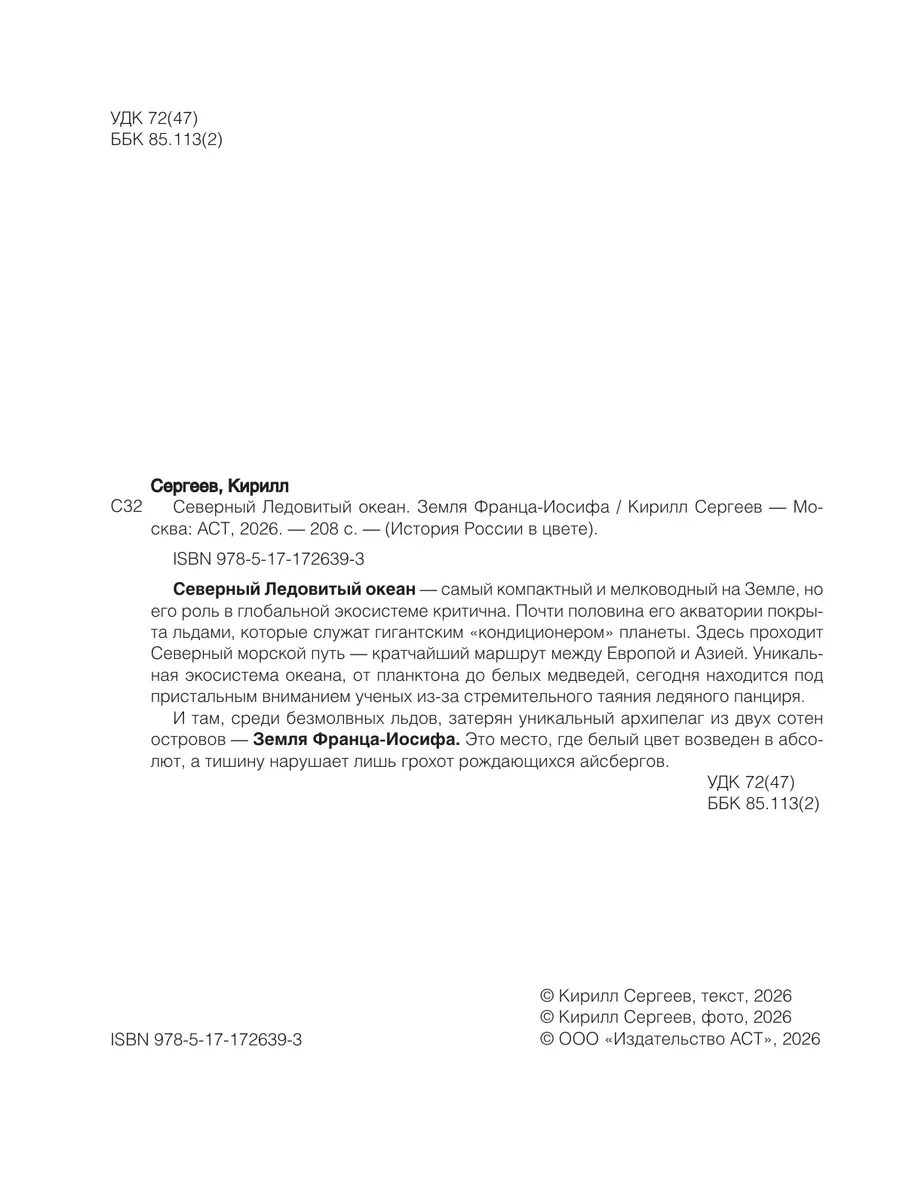 УДК 72(47)
ББК 85.113(2)

Сергеев, Кирилл
С32 Северный Ледовитый океан. Земля Франца-Иосифа / Кирилл Сергеев — Москва: АСТ, 2026. — 208 с. — (История России в цвете).

ISBN 978-5-17-172639-3

Северный Ледовитый океан — самый компактный и мелководный на Земле, но его роль в глобальной экосистеме критична. Почти половина его акватории покрыта льдами, которые служат гигантским «кондиционером» планеты. Здесь проходит Северный морской путь — кратчайший маршрут между Европой и Азией. Уникальная экосистема океана, от планктона до белых медведей, сегодня находится под пристальным вниманием ученых из-за стремительного таяния ледяного панциря.

И там, среди безмолвных льдов, затерян уникальный архипелаг из двух сотен островов — Земля Франца-Иосифа. Это место, где белый цвет возведен в абсолют, а тишину нарушает лишь грохот рождающихся айсбергов.

УДК 72(47)
ББК 85.113(2)

ISBN 978-5-17-172639-3

© Кирилл Сергеев, текст, 2026
© Кирилл Сергеев, фото, 2026
© ООО «Издательство АСТ», 2026